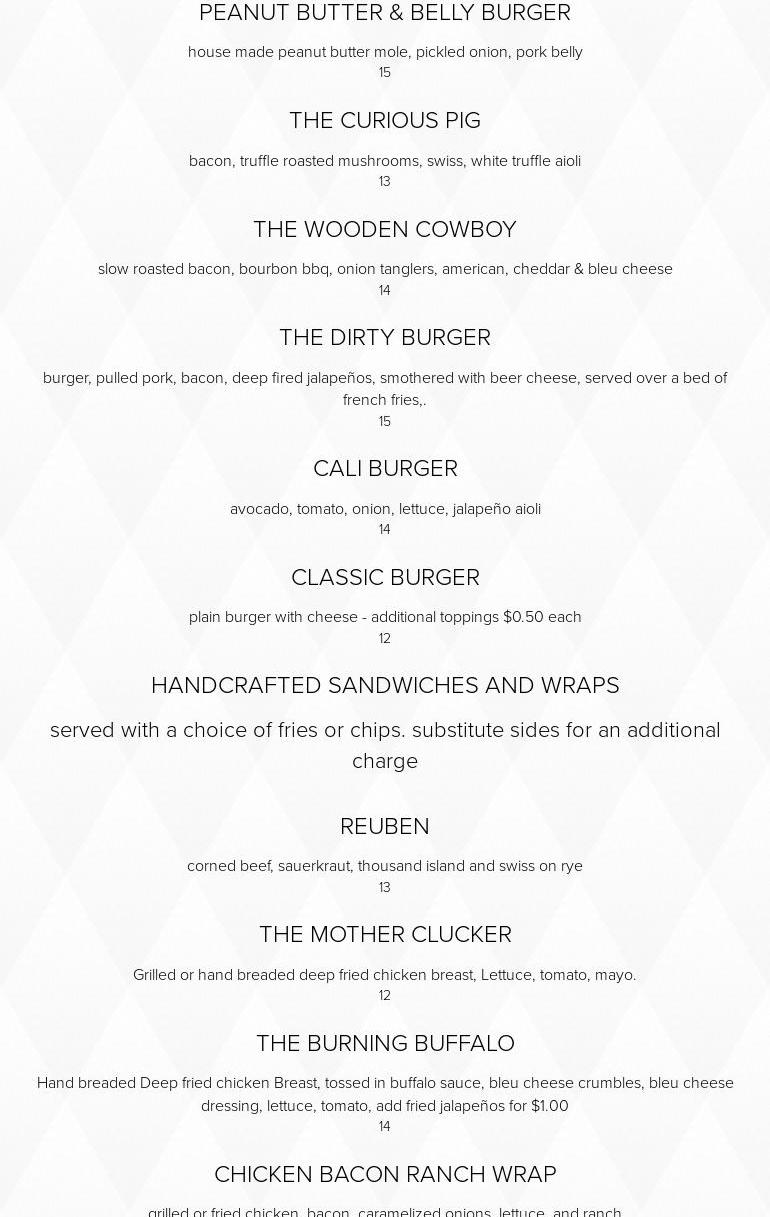 PEANUT BUTTER & BELLY BURGER

house made peanut butter mole, pickled onion, pork belly
15

THE CURIOUS PIG

bacon, truffle roasted mushrooms, swiss, white truffle aioli
13

THE WOODEN COWBOY

slow roasted bacon, bourbon bbq, onion tanglers, american, cheddar & bleu cheese
14

THE DIRTY BURGER

burger, pulled pork, bacon, deep fired jalapeños, smothered with beer cheese, served over a bed of french fries,.
15

CALI BURGER

avocado, tomato, onion, lettuce, jalapeño aioli
14

CLASSIC BURGER

plain burger with cheese - additional toppings $0.50 each
12

HANDCRAFTED SANDWICHES AND WRAPS

served with a choice of fries or chips. substitute sides for an additional charge

REUBEN

corned beef, sauerkraut, thousand island and swiss on rye
13

THE MOTHER CLUCKER

Grilled or hand breaded deep fried chicken breast, Lettuce, tomato, mayo.
12

THE BURNING BUFFALO

Hand breaded Deep fried chicken Breast, tossed in buffalo sauce, bleu cheese crumbles, bleu cheese dressing, lettuce, tomato, add fried jalapeños for $1.00
14

CHICKEN BACON RANCH WRAP

grilled or fried chicken, bacon, caramelized onions, lettuce, and ranch